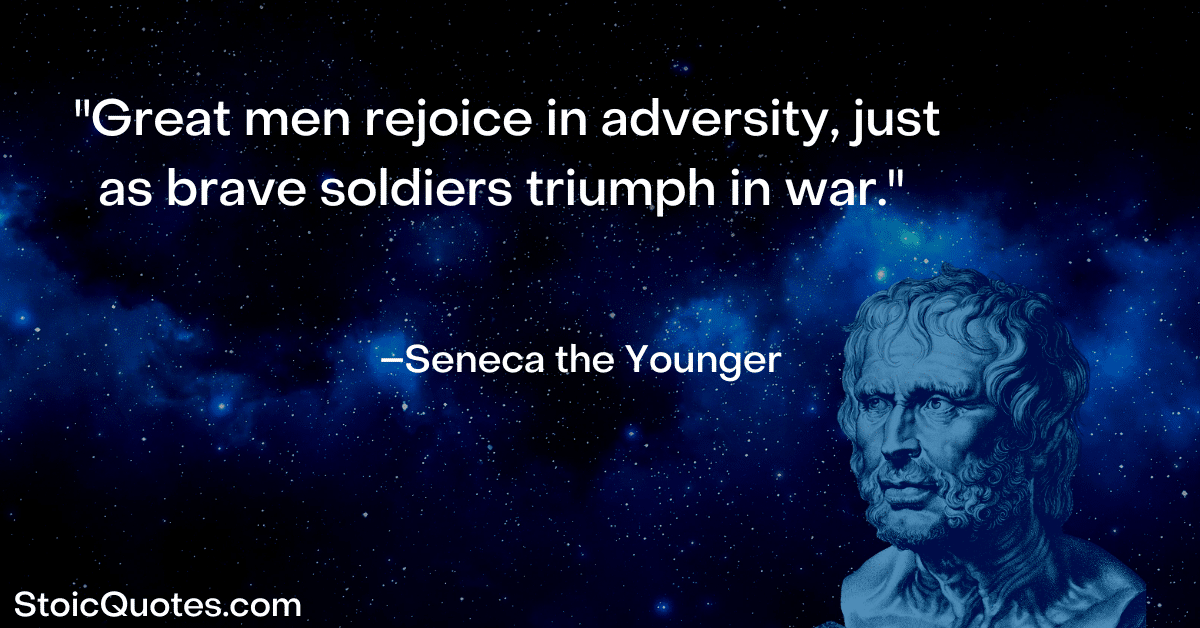 "Great men rejoice in adversity, just as brave soldiers triumph in war."

–Seneca the Younger

StoicQuotes.com